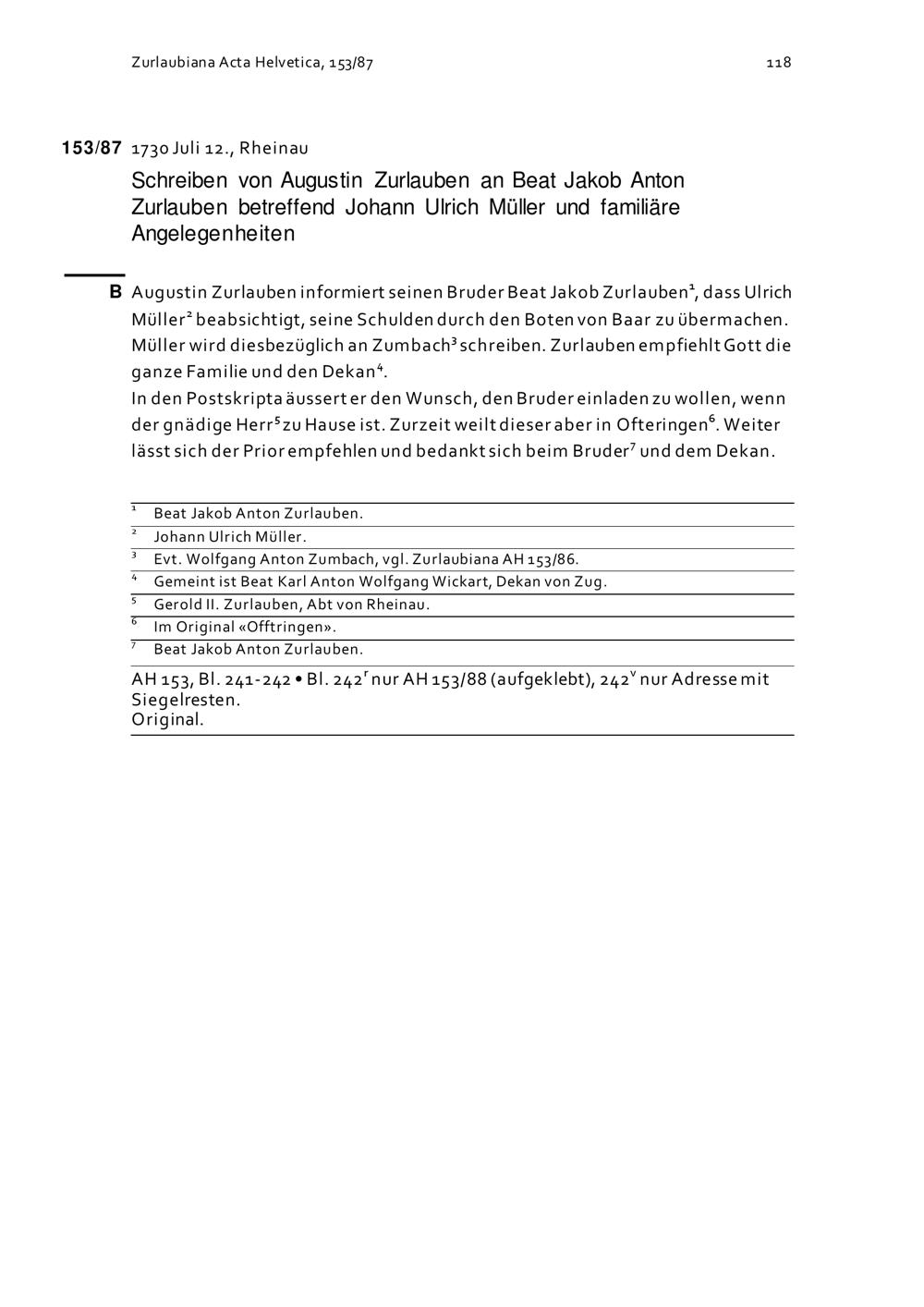 Zurlaubiana Acta Helvetica, 153/87 118

153/87 1730 Juli 12., Rheinau

Schreiben von Augustin Zurlauben an Beat Jakob Anton Zurlauben betreffend Johann Ulrich Müller und familiäre Angelegenheiten

B Augustin Zurlauben informiert seinen Bruder Beat Jakob Zurlauben$^1$, dass Ulrich Müller$^2$ beabsichtigt, seine Schulden durch den Boten von Baar zu übermachen. Müller wird diesbezüglich an Zumbach$^3$ schreiben. Zurlauben empfiehlt Gott die ganze Familie und den Dekan$^4$.
In den Postskripta äussert er den Wunsch, den Bruder einladen zu wollen, wenn der gnädige Herr$^5$ zu Hause ist. Zurzeit weilt dieser aber in Ofteringen$^6$. Weiter lässt sich der Prior empfehlen und bedankt sich beim Bruder$^7$ und dem Dekan.

$^1$ Beat Jakob Anton Zurlauben.
$^2$ Johann Ulrich Müller.
$^3$ Evt. Wolfgang Anton Zumbach, vgl. Zurlaubiana AH 153/86.
$^4$ Gemeint ist Beat Karl Anton Wolfgang Wickart, Dekan von Zug.
$^5$ Gerold II. Zurlauben, Abt von Rheinau.
$^6$ Im Original «Offtringen».
$^7$ Beat Jakob Anton Zurlauben.

AH 153, Bl. 241-242 • Bl. 242$^r$ nur AH 153/88 (aufgeklebt), 242$^v$ nur Adresse mit Siegelresten.
Original.